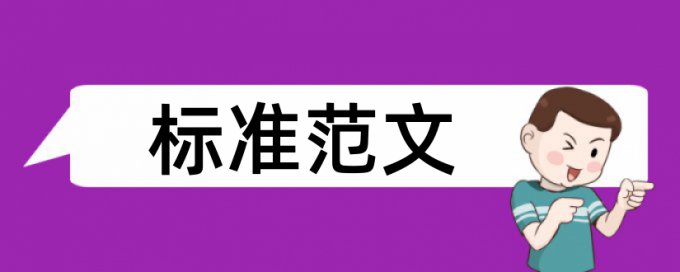 标准范文